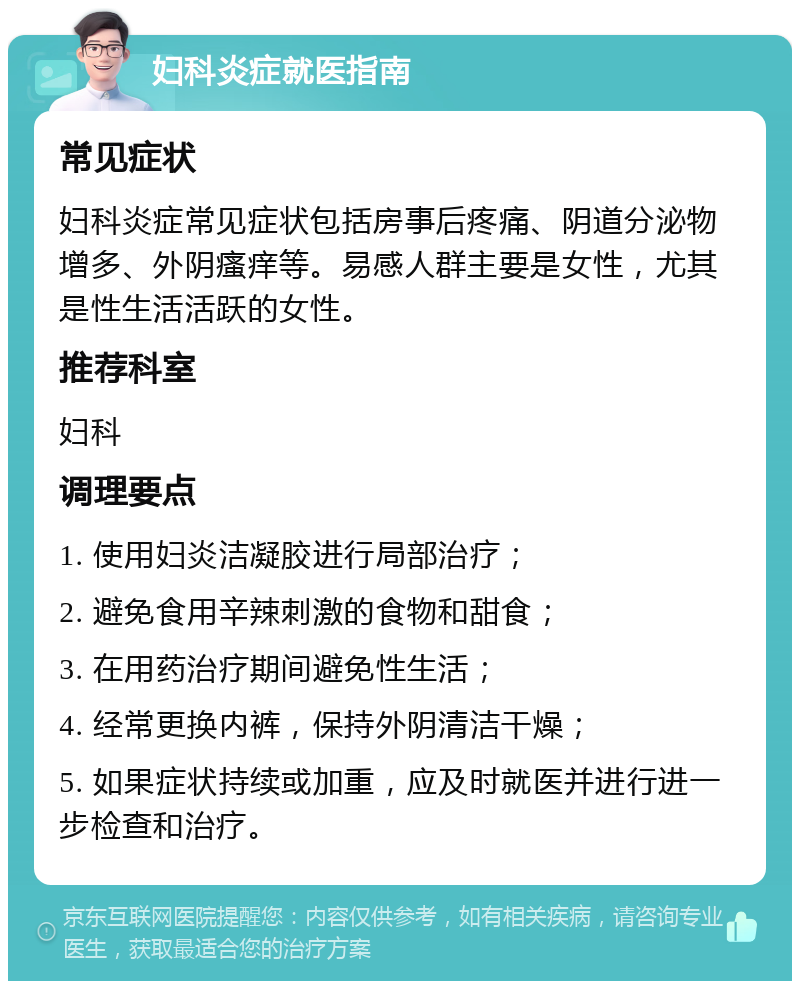 妇科炎症就医指南

常见症状

妇科炎症常见症状包括房事后疼痛、阴道分泌物增多、外阴瘙痒等。易感人群主要是女性，尤其是性生活活跃的女性。

推荐科室

妇科

调理要点

1. 使用妇炎洁凝胶进行局部治疗；

2. 避免食用辛辣刺激的食物和甜食；

3. 在用药治疗期间避免性生活；

4. 经常更换内裤，保持外阴清洁干燥；

5. 如果症状持续或加重，应及时就医并进行进一步检查和治疗。

京东互联网医院提醒您：内容仅供参考，如有相关疾病，请咨询专业医生，获取最适合您的治疗方案